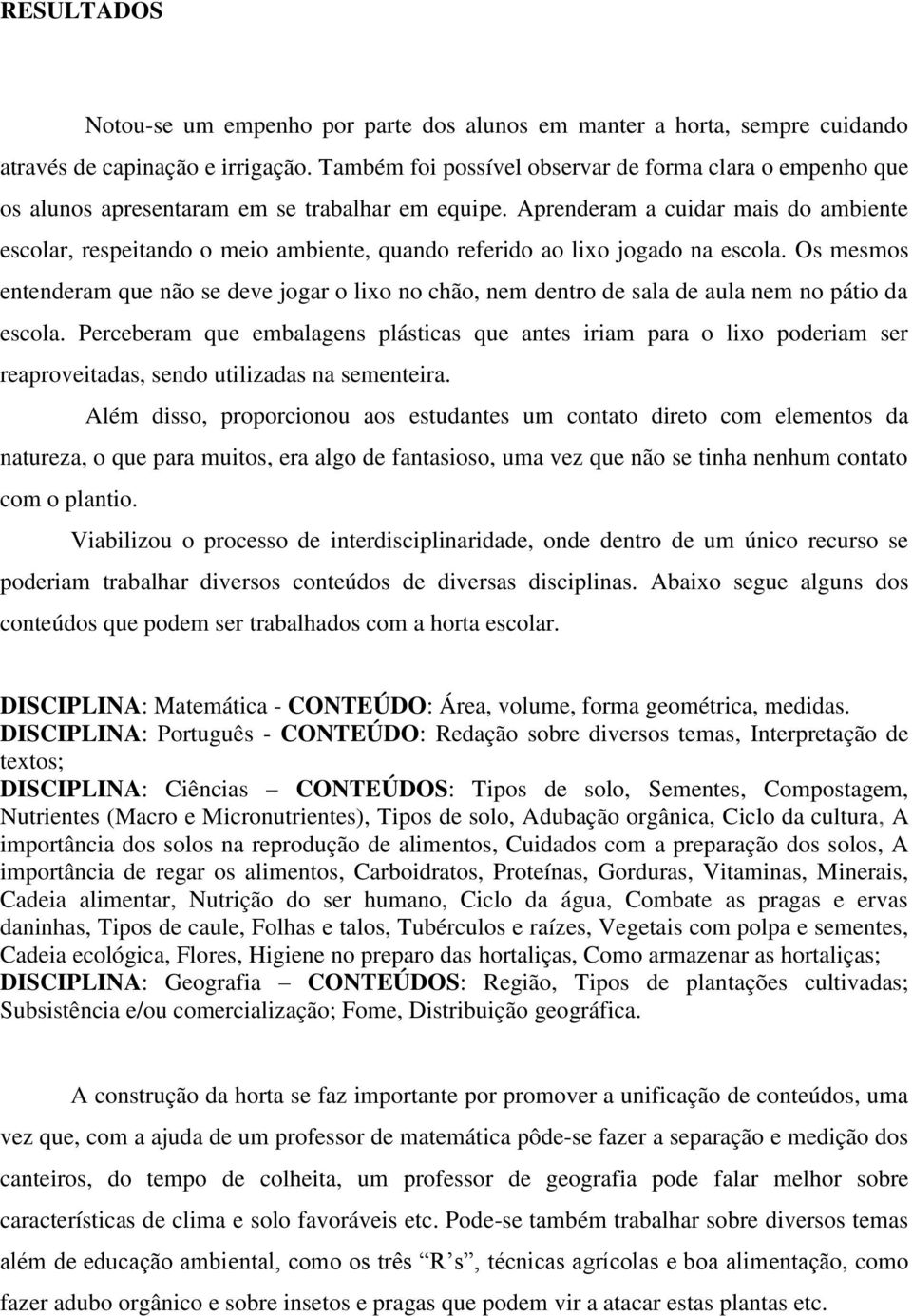 RESULTADOS

Notou-se um empenho por parte dos alunos em manter a horta, sempre cuidando através de capinação e irrigação. Também foi possível observar de forma clara o empenho que os alunos apresentaram em se trabalhar em equipe. Aprenderam a cuidar mais do ambiente escolar, respeitando o meio ambiente, quando referido ao lixo jogado na escola. Os mesmos entenderam que não se deve jogar o lixo no chão, nem dentro de sala de aula nem no pátio da escola. Perceberam que embalagens plásticas que antes iriam para o lixo poderiam ser reaproveitadas, sendo utilizadas na sementeira.

Além disso, proporcionou aos estudantes um contato direto com elementos da natureza, o que para muitos, era algo de fantasioso, uma vez que não se tinha nenhum contato com o plantio.

Viabilizou o processo de interdisciplinaridade, onde dentro de um único recurso se poderiam trabalhar diversos conteúdos de diversas disciplinas. Abaixo segue alguns dos conteúdos que podem ser trabalhados com a horta escolar.

DISCIPLINA: Matemática - CONTEÚDO: Área, volume, forma geométrica, medidas.
DISCIPLINA: Português - CONTEÚDO: Redação sobre diversos temas, Interpretação de textos;
DISCIPLINA: Ciências – CONTEÚDOS: Tipos de solo, Sementes, Compostagem, Nutrientes (Macro e Micronutrientes), Tipos de solo, Adubação orgânica, Ciclo da cultura, A importância dos solos na reprodução de alimentos, Cuidados com a preparação dos solos, A importância de regar os alimentos, Carboidratos, Proteínas, Gorduras, Vitaminas, Minerais, Cadeia alimentar, Nutrição do ser humano, Ciclo da água, Combate as pragas e ervas daninhas, Tipos de caule, Folhas e talos, Tubérculos e raízes, Vegetais com polpa e sementes, Cadeia ecológica, Flores, Higiene no preparo das hortaliças, Como armazenar as hortaliças;
DISCIPLINA: Geografia – CONTEÚDOS: Região, Tipos de plantações cultivadas; Subsistência e/ou comercialização; Fome, Distribuição geográfica.

A construção da horta se faz importante por promover a unificação de conteúdos, uma vez que, com a ajuda de um professor de matemática pôde-se fazer a separação e medição dos canteiros, do tempo de colheita, um professor de geografia pode falar melhor sobre características de clima e solo favoráveis etc. Pode-se também trabalhar sobre diversos temas além de educação ambiental, como os três “R’s”, técnicas agrícolas e boa alimentação, como fazer adubo orgânico e sobre insetos e pragas que podem vir a atacar estas plantas etc.